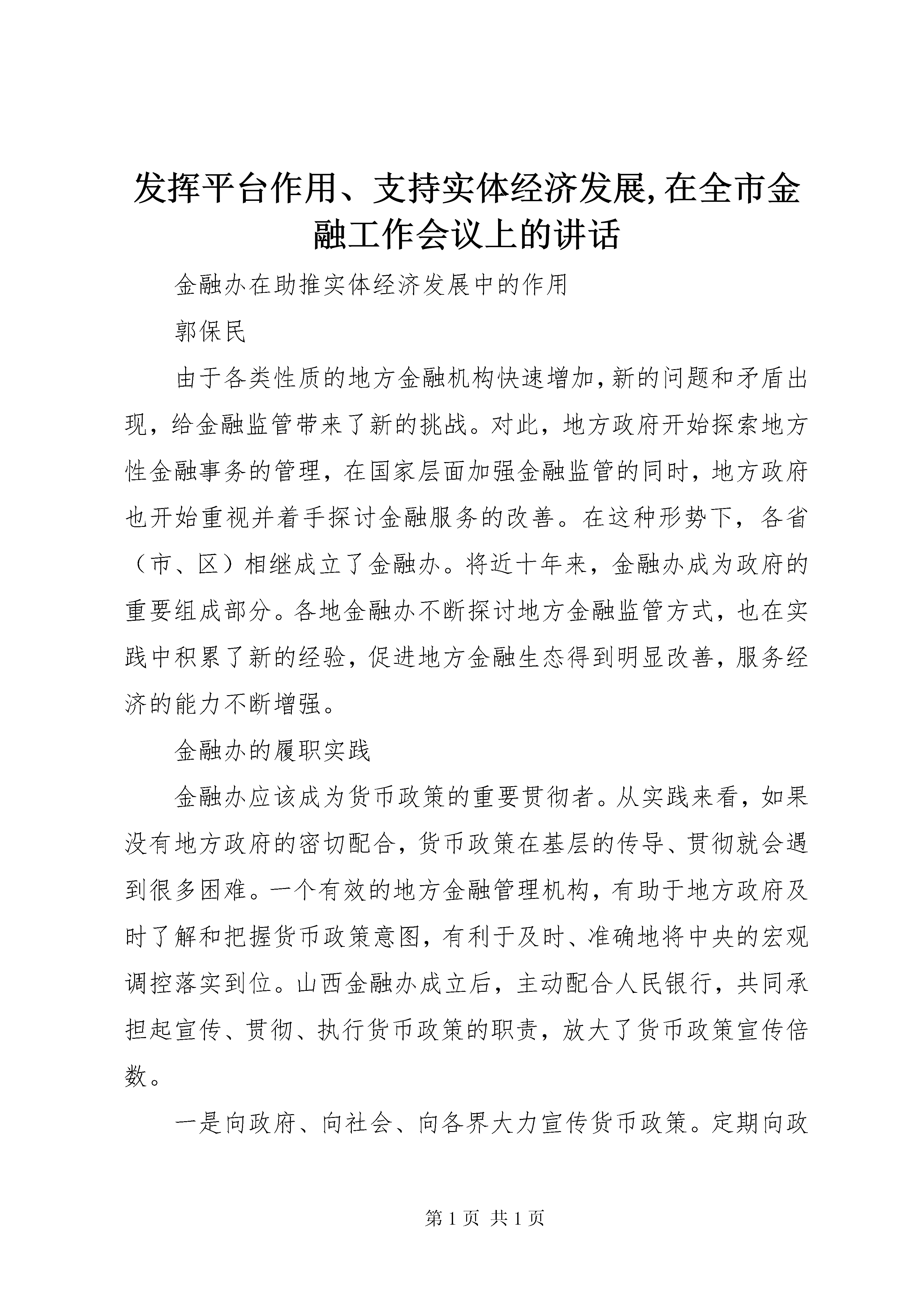 发挥平台作用、支持实体经济发展,在全市金融工作会议上的讲话

金融办在助推实体经济发展中的作用

郭保民

由于各类性质的地方金融机构快速增加,新的问题和矛盾出现，给金融监管带来了新的挑战。对此，地方政府开始探索地方性金融事务的管理，在国家层面加强金融监管的同时，地方政府也开始重视并着手探讨金融服务的改善。在这种形势下，各省（市、区）相继成立了金融办。将近十年来，金融办成为政府的重要组成部分。各地金融办不断探讨地方金融监管方式，也在实践中积累了新的经验，促进地方金融生态得到明显改善，服务经济的能力不断增强。

金融办的履职实践

金融办应该成为货币政策的重要贯彻者。从实践来看，如果没有地方政府的密切配合，货币政策在基层的传导、贯彻就会遇到很多困难。一个有效的地方金融管理机构，有助于地方政府及时了解和把握货币政策意图，有利于及时、准确地将中央的宏观调控落实到位。山西金融办成立后，主动配合人民银行，共同承担起宣传、贯彻、执行货币政策的职责，放大了货币政策宣传倍数。

一是向政府、向社会、向各界大力宣传货币政策。定期向政

第 1 页 共 1 页